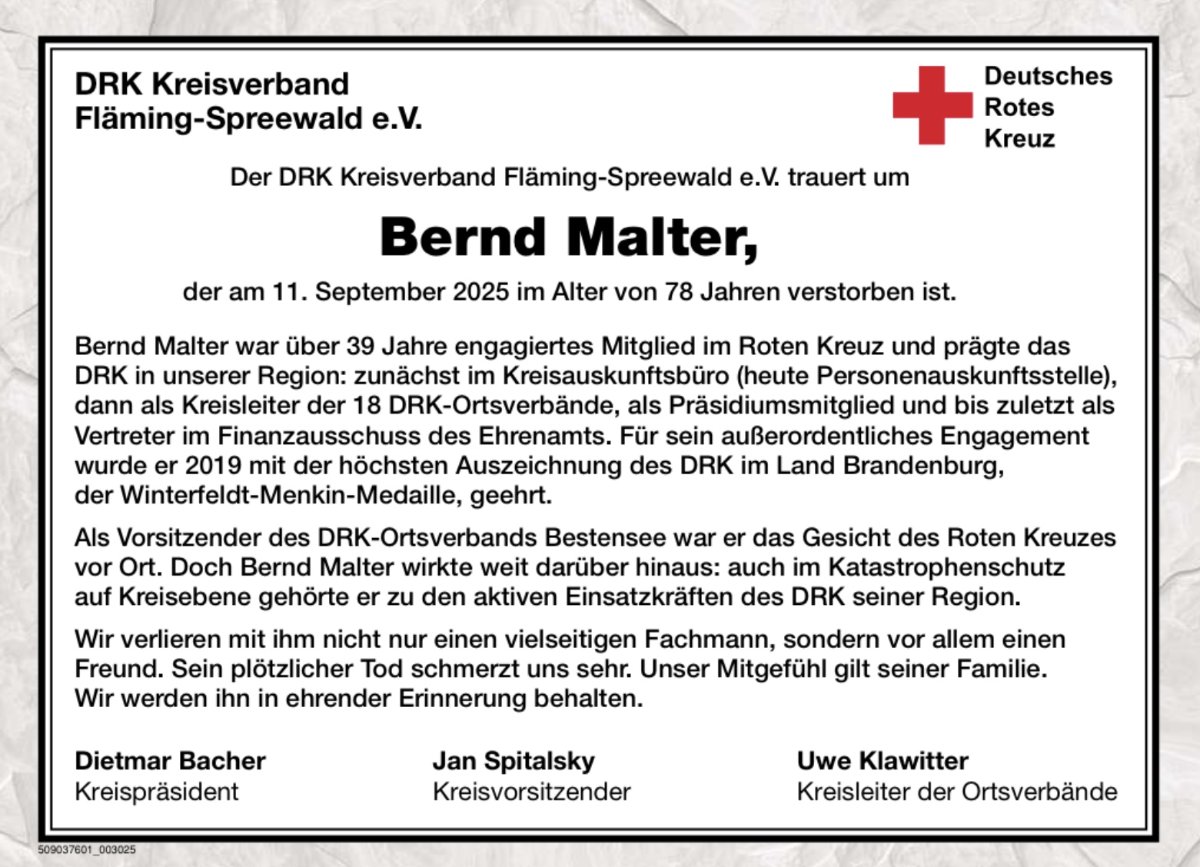 DRK Kreisverband
Fläming-Spreewald e.V.

Deutsches
Rotes
Kreuz

Der DRK Kreisverband Fläming-Spreewald e.V. trauert um

Bernd Malter,

der am 11. September 2025 im Alter von 78 Jahren verstorben ist.

Bernd Malter war über 39 Jahre engagiertes Mitglied im Roten Kreuz und prägte das DRK in unserer Region: zunächst im Kreisauskunftsbüro (heute Personenauskunftsstelle), dann als Kreisleiter der 18 DRK-Ortsverbände, als Präsidiumsmitglied und bis zuletzt als Vertreter im Finanzausschuss des Ehrenamts. Für sein außerordentliches Engagement wurde er 2019 mit der höchsten Auszeichnung des DRK im Land Brandenburg, der Winterfeldt-Menkin-Medaille, geehrt.

Als Vorsitzender des DRK-Ortsverbands Bestensee war er das Gesicht des Roten Kreuzes vor Ort. Doch Bernd Malter wirkte weit darüber hinaus: auch im Katastrophenschutz auf Kreisebene gehörte er zu den aktiven Einsatzkräften des DRK seiner Region.

Wir verlieren mit ihm nicht nur einen vielseitigen Fachmann, sondern vor allem einen Freund. Sein plötzlicher Tod schmerzt uns sehr. Unser Mitgefühl gilt seiner Familie. Wir werden ihn in ehrender Erinnerung behalten.

Dietmar Bacher
Kreispräsident

Jan Spitalsky
Kreisvorsitzender

Uwe Klawitter
Kreisleiter der Ortsverbände

509037601_003025